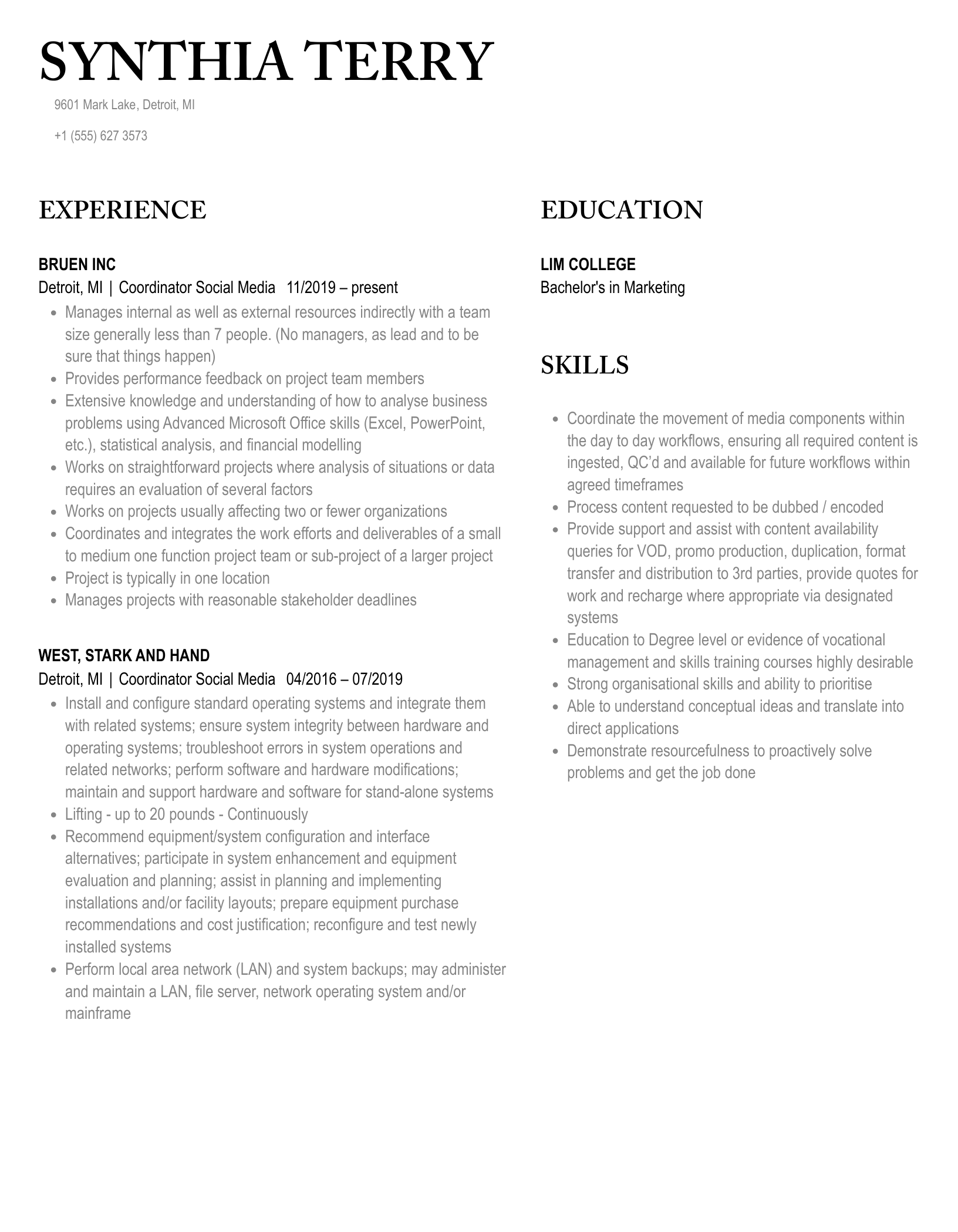 SYNTHIA TERRY

9601 Mark Lake, Detroit, MI

+1 (555) 627 3573

EXPERIENCE

BRUEN INC
Detroit, MI | Coordinator Social Media 11/2019 – present

- Manages internal as well as external resources indirectly with a team size generally less than 7 people. (No managers, as lead and to be sure that things happen)
- Provides performance feedback on project team members
- Extensive knowledge and understanding of how to analyse business problems using Advanced Microsoft Office skills (Excel, PowerPoint, etc.), statistical analysis, and financial modelling
- Works on straightforward projects where analysis of situations or data requires an evaluation of several factors
- Works on projects usually affecting two or fewer organizations
- Coordinates and integrates the work efforts and deliverables of a small to medium one function project team or sub-project of a larger project
- Project is typically in one location
- Manages projects with reasonable stakeholder deadlines

WEST, STARK AND HAND
Detroit, MI | Coordinator Social Media 04/2016 – 07/2019

- Install and configure standard operating systems and integrate them with related systems; ensure system integrity between hardware and operating systems; troubleshoot errors in system operations and related networks; perform software and hardware modifications; maintain and support hardware and software for stand-alone systems
- Lifting - up to 20 pounds - Continuously
- Recommend equipment/system configuration and interface alternatives; participate in system enhancement and equipment evaluation and planning; assist in planning and implementing installations and/or facility layouts; prepare equipment purchase recommendations and cost justification; reconfigure and test newly installed systems
- Perform local area network (LAN) and system backups; may administer and maintain a LAN, file server, network operating system and/or mainframe

EDUCATION

LIM COLLEGE
Bachelor's in Marketing

SKILLS

- Coordinate the movement of media components within the day to day workflows, ensuring all required content is ingested, QC'd and available for future workflows within agreed timeframes
- Process content requested to be dubbed / encoded
- Provide support and assist with content availability queries for VOD, promo production, duplication, format transfer and distribution to 3rd parties, provide quotes for work and recharge where appropriate via designated systems
- Education to Degree level or evidence of vocational management and skills training courses highly desirable
- Strong organisational skills and ability to prioritise
- Able to understand conceptual ideas and translate into direct applications
- Demonstrate resourcefulness to proactively solve problems and get the job done